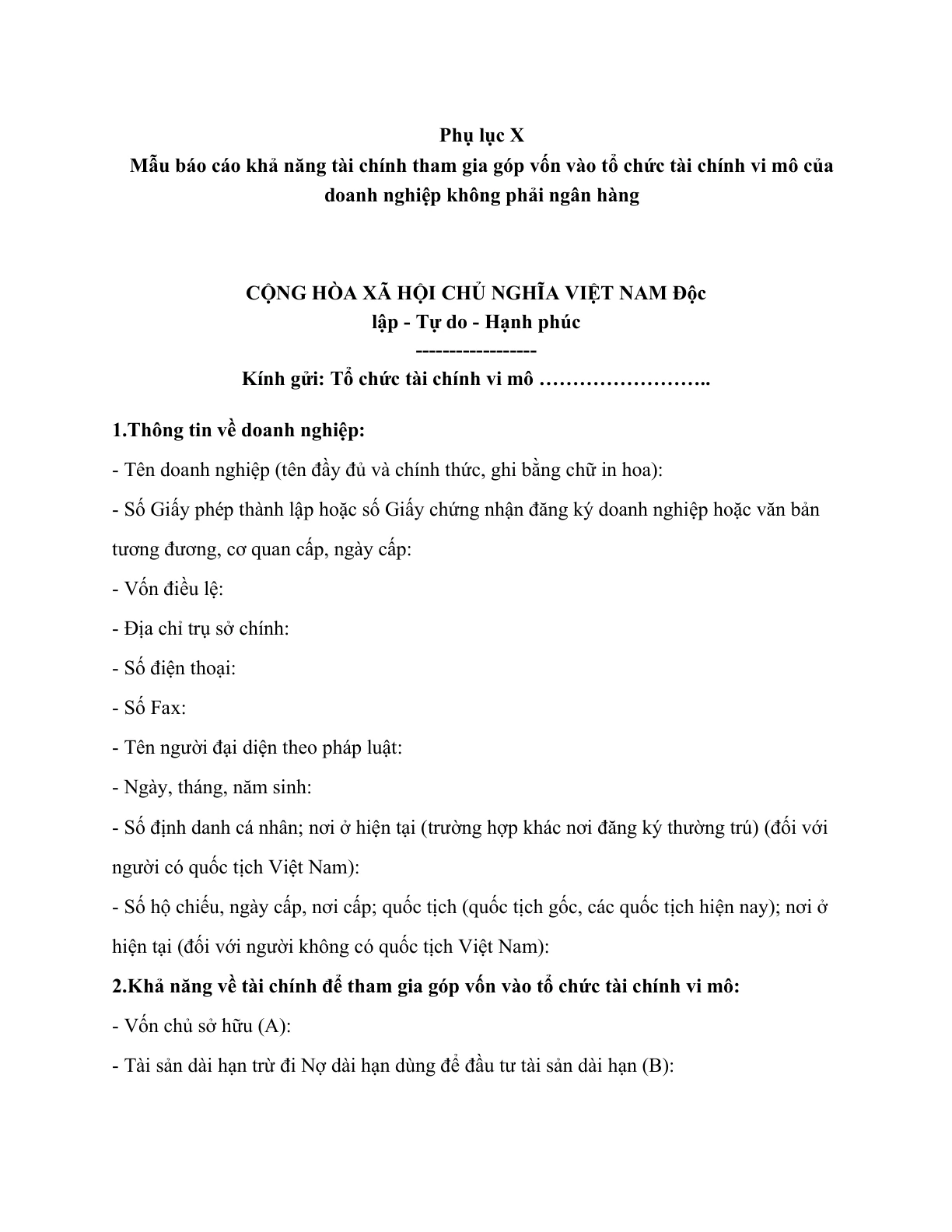 Phụ lục X
Mẫu báo cáo khả năng tài chính tham gia góp vốn vào tổ chức tài chính vi mô của doanh nghiệp không phải ngân hàng

CỘNG HÒA XÃ HỘI CHỦ NGHĨA VIỆT NAM Độc lập - Tự do - Hạnh phúc
-----------------
Kính gửi: Tổ chức tài chính vi mô ……………………..

1.Thông tin về doanh nghiệp:

- Tên doanh nghiệp (tên đầy đủ và chính thức, ghi bằng chữ in hoa):

- Số Giấy phép thành lập hoặc số Giấy chứng nhận đăng ký doanh nghiệp hoặc văn bản tương đương, cơ quan cấp, ngày cấp:

- Vốn điều lệ:

- Địa chỉ trụ sở chính:

- Số điện thoại:

- Số Fax:

- Tên người đại diện theo pháp luật:

- Ngày, tháng, năm sinh:

- Số định danh cá nhân; nơi ở hiện tại (trường hợp khác nơi đăng ký thường trú) (đối với người có quốc tịch Việt Nam):

- Số hộ chiếu, ngày cấp, nơi cấp; quốc tịch (quốc tịch gốc, các quốc tịch hiện nay); nơi ở hiện tại (đối với người không có quốc tịch Việt Nam):

2.Khả năng về tài chính để tham gia góp vốn vào tổ chức tài chính vi mô:

- Vốn chủ sở hữu (A):

- Tài sản dài hạn trừ đi Nợ dài hạn dùng để đầu tư tài sản dài hạn (B):